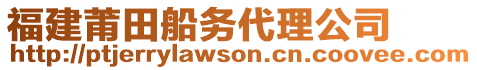 福建莆田船务代理公司
http://ptjerrylawson.cn.coovee.com